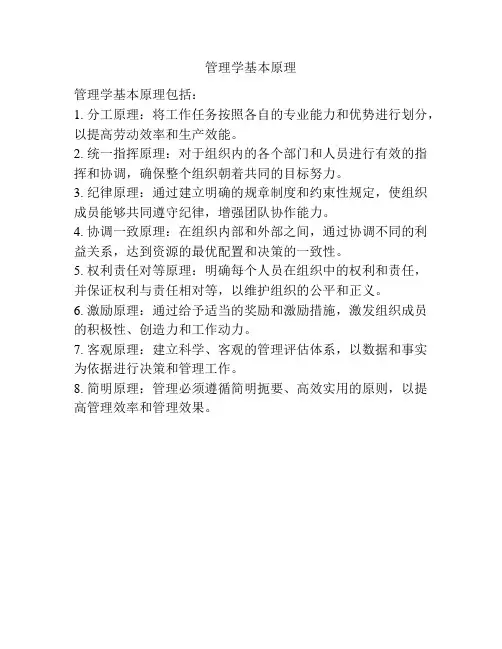 管理学基本原理

管理学基本原理包括：
1. 分工原理：将工作任务按照各自的专业能力和优势进行划分，以提高劳动效率和生产效能。
2. 统一指挥原理：对于组织内的各个部门和人员进行有效的指挥和协调，确保整个组织朝着共同的目标努力。
3. 纪律原理：通过建立明确的规章制度和约束性规定，使组织成员能够共同遵守纪律，增强团队协作能力。
4. 协调一致原理：在组织内部和外部之间，通过协调不同的利益关系，达到资源的最优配置和决策的一致性。
5. 权利责任对等原理：明确每个人员在组织中的权利和责任，并保证权利与责任相对等，以维护组织的公平和正义。
6. 激励原理：通过给予适当的奖励和激励措施，激发组织成员的积极性、创造力和工作动力。
7. 客观原理：建立科学、客观的管理评估体系，以数据和事实为依据进行决策和管理工作。
8. 简明原理：管理必须遵循简明扼要、高效实用的原则，以提高管理效率和管理效果。